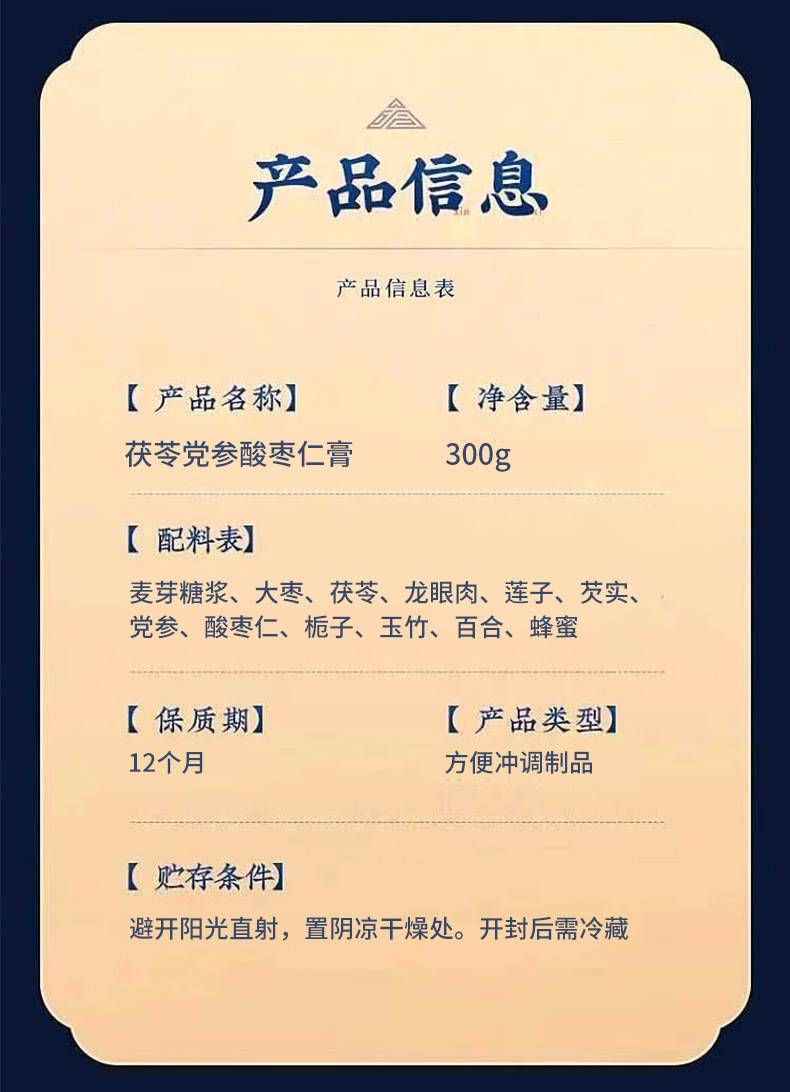 产品信息

产品信息表

【产品名称】
茯苓党参酸枣仁膏

【净含量】
300g

【配料表】
麦芽糖浆、大枣、茯苓、龙眼肉、莲子、芡实、党参、酸枣仁、栀子、玉竹、百合、蜂蜜

【保质期】
12个月

【产品类型】
方便冲调制品

【贮存条件】
避开阳光直射，置阴凉干燥处。开封后需冷藏